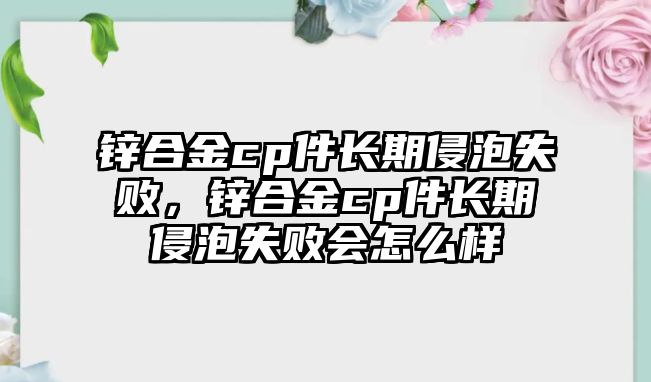 锌合金cp件长期侵泡失败，锌合金cp件长期侵泡失败会怎么样